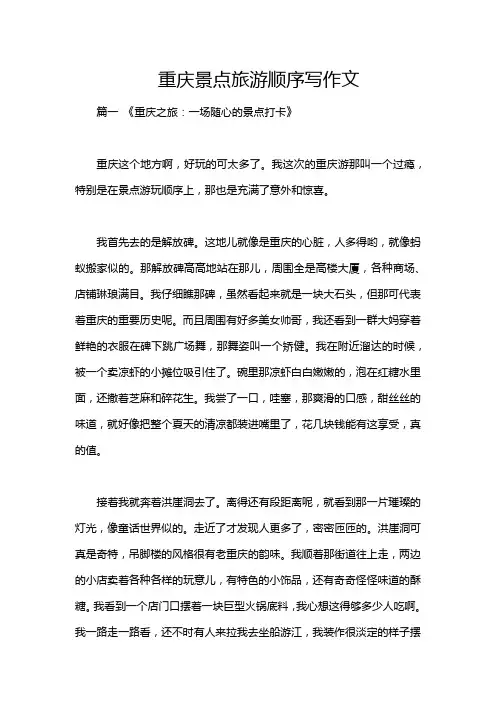 重庆景点旅游顺序写作文

篇一 《重庆之旅：一场随心的景点打卡》

重庆这个地方啊，好玩的可太多了。我这次的重庆游那叫一个过瘾，特别是在景点游玩顺序上，那也是充满了意外和惊喜。

我首先去的是解放碑。这地儿就像是重庆的心脏，人多得哟，就像蚂蚁搬家似的。那解放碑高高地站在那儿，周围全是高楼大厦，各种商场、店铺琳琅满目。我仔细瞧那碑，虽然看起来就是一块大石头，但那可代表着重庆的重要历史呢。而且周围有好多美女帅哥，我还看到一群大妈穿着鲜艳的衣服在碑下跳广场舞，那舞姿叫一个矫健。我在附近溜达的时候，被一个卖凉虾的小摊位吸引住了。碗里那凉虾白白嫩嫩的，泡在红糖水里面，还撒着芝麻和碎花生。我尝了一口，哇塞，那爽滑的口感，甜丝丝的味道，就好像把整个夏天的清凉都装进嘴里了，花几块钱能有这享受，真的值。

接着我就奔着洪崖洞去了。离得还有段距离呢，就看到那一片璀璨的灯光，像童话世界似的。走近了才发现人更多了，密密匝匝的。洪崖洞可真是奇特，吊脚楼的风格很有老重庆的韵味。我顺着那街道往上走，两边的小店卖着各种各样的玩意儿，有特色的小饰品，还有奇奇怪怪味道的酥糖。我看到一个店门口摆着一块巨型火锅底料，我心想这得够多少人吃啊。我一路走一路看，还不时有人来拉我去坐船游江，我装作很淡定的样子摆